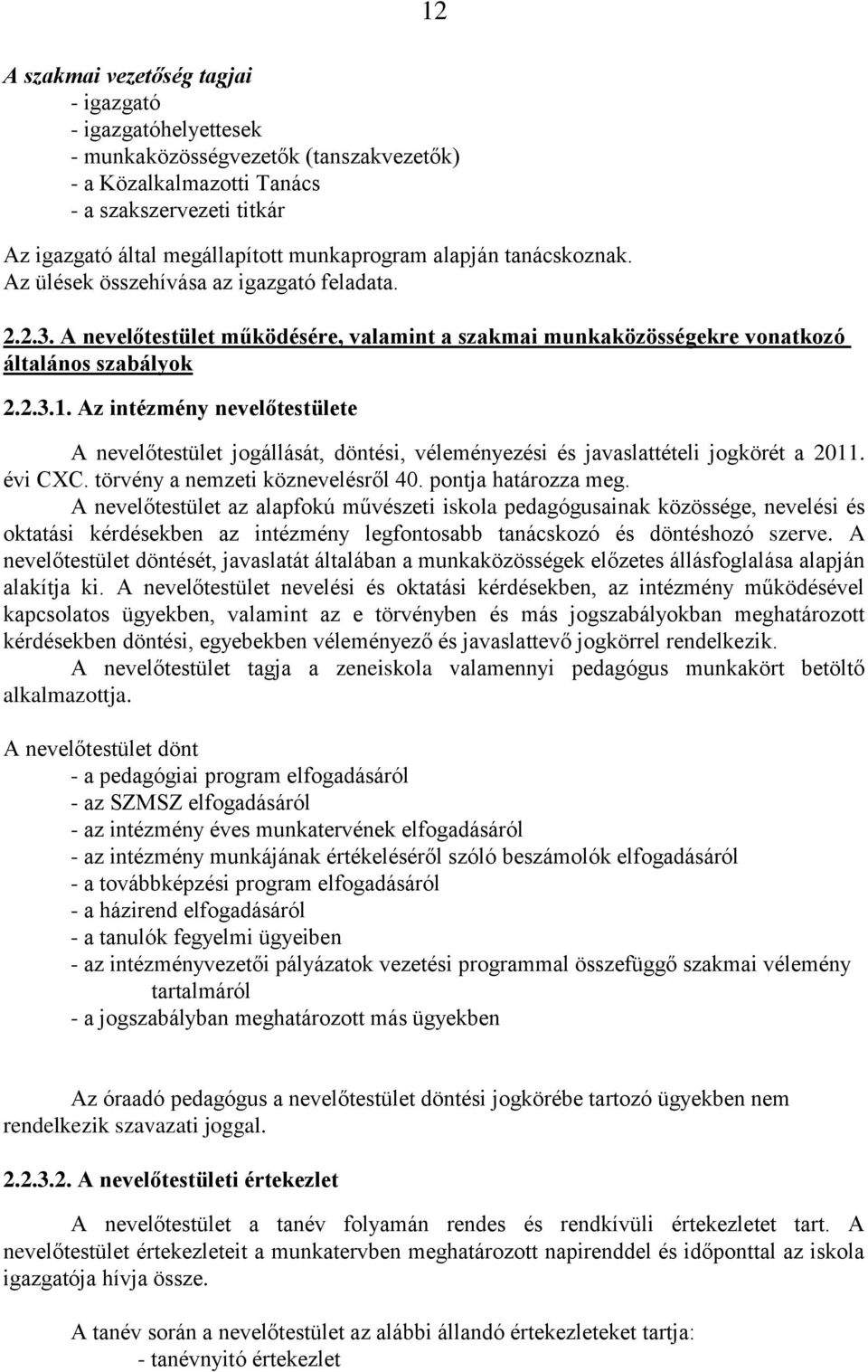 12

A szakmai vezetőség tagjai
- igazgató
- igazgatóhelyettesek
- munkaközösségvezetők (tanszakvezetők)
- a Közalkalmazotti Tanács
- a szakszervezeti titkár

Az igazgató által megállapított munkaprogram alapján tanácskoznak. Az ülések összehívása az igazgató feladata.

2.2.3. A nevelőtestület működésére, valamint a szakmai munkaközösségekre vonatkozó általános szabályok

2.2.3.1. Az intézmény nevelőtestülete

A nevelőtestület jogállását, döntési, véleményezési és javaslattételi jogkörét a 2011. évi CXC. törvény a nemzeti köznevelésről 40. pontja határozza meg.

A nevelőtestület az alapfokú művészeti iskola pedagógusainak közössége, nevelési és oktatási kérdésekben az intézmény legfontosabb tanácskozó és döntéshozó szerve. A nevelőtestület döntését, javaslatát általában a munkaközösségek előzetes állásfoglalása alapján alakítja ki. A nevelőtestület nevelési és oktatási kérdésekben, az intézmény működésével kapcsolatos ügyekben, valamint az e törvényben és más jogszabályokban meghatározott kérdésekben döntési, egyebekben véleményező és javaslattevő jogkörrel rendelkezik.

A nevelőtestület tagja a zeneiskola valamennyi pedagógus munkakört betöltő alkalmazottja.

A nevelőtestület dönt
- a pedagógiai program elfogadásáról
- az SZMSZ elfogadásáról
- az intézmény éves munkatervének elfogadásáról
- az intézmény munkájának értékeléséről szóló beszámolók elfogadásáról
- a továbbképzési program elfogadásáról
- a házirend elfogadásáról
- a tanulók fegyelmi ügyeiben
- az intézményvezetői pályázatok vezetési programmal összefüggő szakmai vélemény tartalmáról
- a jogszabályban meghatározott más ügyekben

Az óraadó pedagógus a nevelőtestület döntési jogkörébe tartozó ügyekben nem rendelkezik szavazati joggal.

2.2.3.2. A nevelőtestületi értekezlet

A nevelőtestület a tanév folyamán rendes és rendkívüli értekezletet tart. A nevelőtestület értekezleteit a munkatervben meghatározott napirenddel és időponttal az iskola igazgatója hívja össze.

A tanév során a nevelőtestület az alábbi állandó értekezleteket tartja:
- tanévnyitó értekezlet